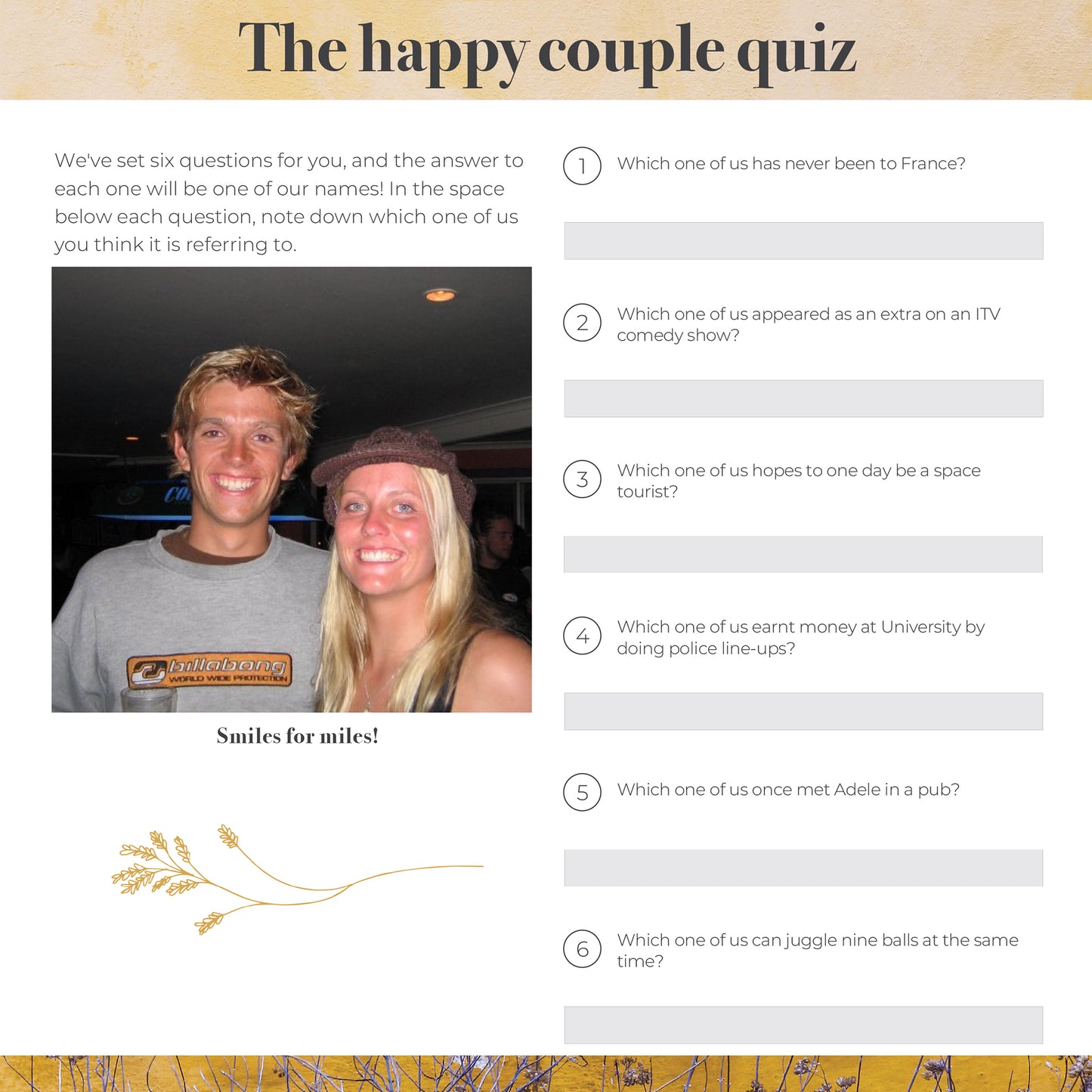 The happy couple quiz

We've set six questions for you, and the answer to each one will be one of our names! In the space below each question, note down which one of us you think it is referring to.

billabong
WORLD WIDE PROTECTION

Smiles for miles!

1 Which one of us has never been to France?

2 Which one of us appeared as an extra on an ITV comedy show?

3 Which one of us hopes to one day be a space tourist?

4 Which one of us earnt money at University by doing police line-ups?

5 Which one of us once met Adele in a pub?

6 Which one of us can juggle nine balls at the same time?